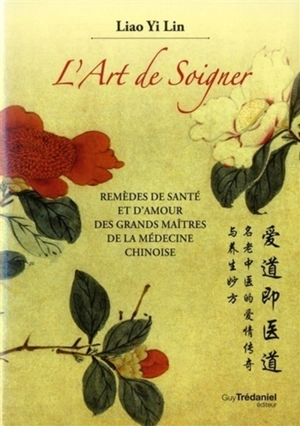 Liao Yi Lin

L'Art de Soigner

REMÈDES DE SANTÉ ET D'AMOUR DES GRANDS MAÎTRES DE LA MÉDECINE CHINOISE

爱道即医道

名老中医的爱情传奇

与养生妙方

Guy Trédaniel éditeur